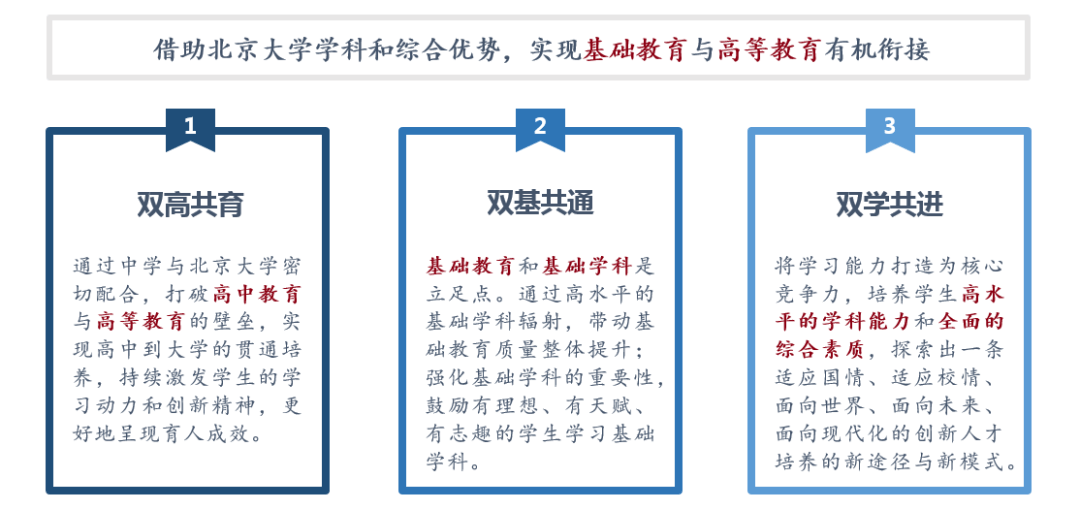 借助北京大学学科和综合优势，实现基础教育与高等教育有机衔接

1

双高共育

通过中学与北京大学密切配合，打破高中教育与高等教育的壁垒，实现高中到大学的贯通培养，持续激发学生的学习动力和创新精神，更好地呈现育人成效。

2

双基共通

基础教育和基础学科是立足点。通过高水平的基础学科辐射，带动基础教育质量整体提升；强化基础学科的重要性，鼓励有理想、有天赋、有志趣的学生学习基础学科。

3

双学共进

将学习能力打造为核心竞争力，培养学生高水平的学科能力和全面的综合素质，探索出一条适应国情、适应校情、面向世界、面向未来、面向现代化的创新人才培养的新途径与新模式。